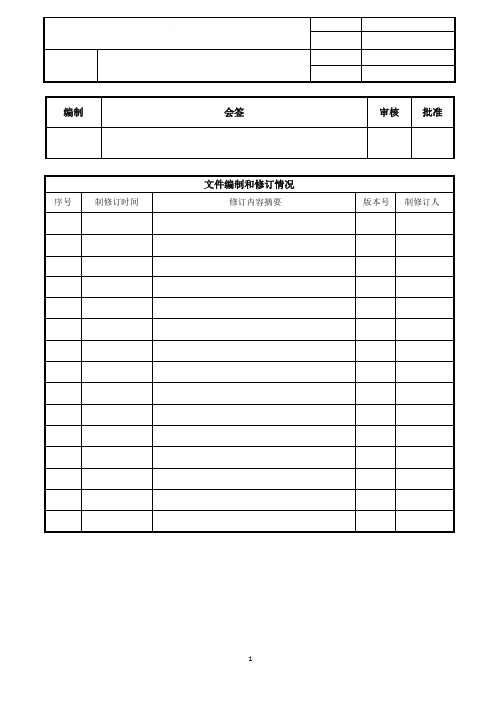 | 编制 | 会签 | 审核 | 批准 |
|---|---|---|---|
| | | | |

文件编制和修订情况

| 序号 | 制修订时间 | 修订内容摘要 | 版本号 | 制修订人 |
|---|---|---|---|---|
| | | | | |
| | | | | |
| | | | | |
| | | | | |
| | | | | |
| | | | | |
| | | | | |
| | | | | |
| | | | | |
| | | | | |
| | | | | |
| | | | | |
| | | | | |
| | | | | |
| | | | | |

1